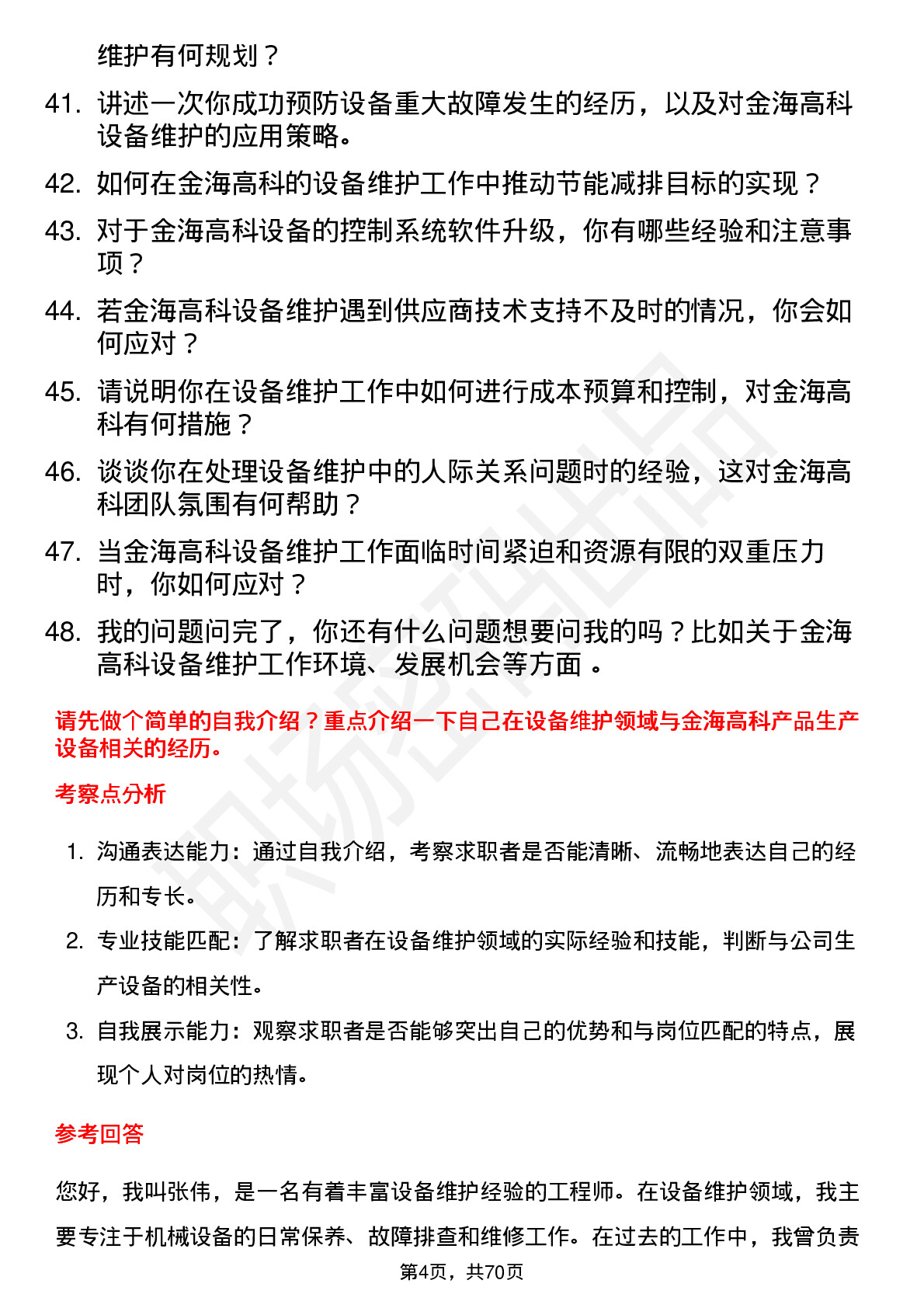 维护有何规划？

41. 讲述一次你成功预防设备重大故障发生的经历，以及对金海高科设备维护的应用策略。

42. 如何在金海高科的设备维护工作中推动节能减排目标的实现？

43. 对于金海高科设备的控制系统软件升级，你有哪些经验和注意事项？

44. 若金海高科设备维护遇到供应商技术支持不及时的情况，你会如何应对？

45. 请说明你在设备维护工作中如何进行成本预算和控制，对金海高科有何措施？

46. 谈谈你在处理设备维护中的人际关系问题时的经验，这对金海高科团队氛围有何帮助？

47. 当金海高科设备维护工作面临时间紧迫和资源有限的双重压力时，你如何应对？

48. 我的问题问完了，你还有什么问题想要问我的吗？比如关于金海高科设备维护工作环境、发展机会等方面 。

请先做个简单的自我介绍？重点介绍一下自己在设备维护领域与金海高科产品生产设备相关的经历。

考察点分析

1. 沟通表达能力：通过自我介绍，考察求职者是否能清晰、流畅地表达自己的经历和专长。

2. 专业技能匹配：了解求职者在设备维护领域的实际经验和技能，判断与公司生产设备的相关性。

3. 自我展示能力：观察求职者是否能够突出自己的优势和与岗位匹配的特点，展现个人对岗位的热情。

参考回答

您好，我叫张伟，是一名有着丰富设备维护经验的工程师。在设备维护领域，我主要专注于机械设备的日常保养、故障排查和维修工作。在过去的工作中，我曾负责

第4页，共70页